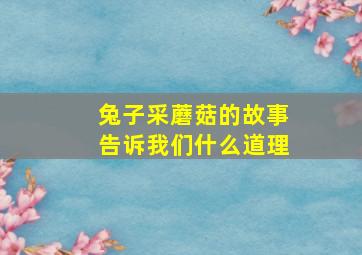 兔子采蘑菇的故事
告诉我们什么道理